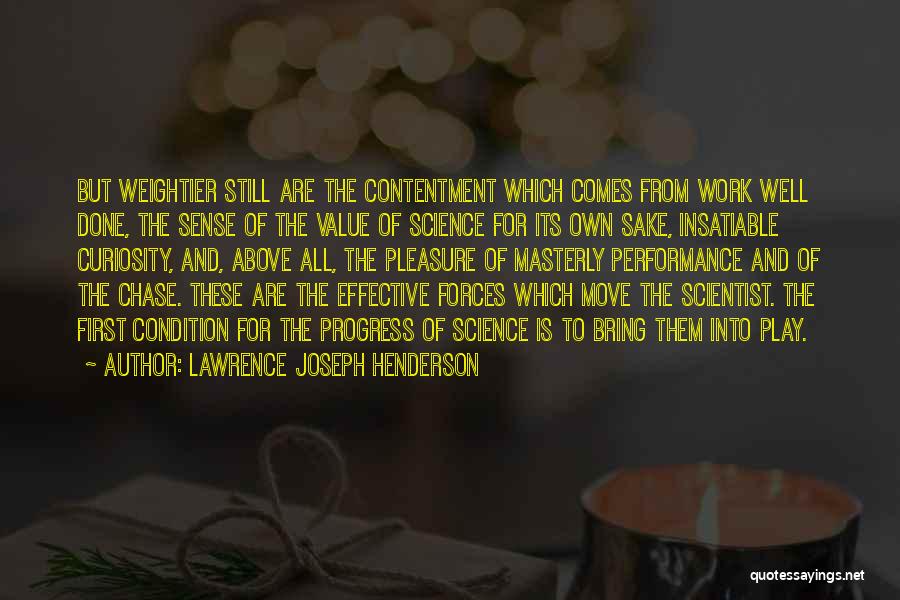 BUT WEIGHTIER STILL ARE THE CONTENTMENT WHICH COMES FROM WORK WELL DONE, THE SENSE OF THE VALUE OF SCIENCE FOR ITS OWN SAKE, INSATIABLE CURIOSITY, AND, ABOVE ALL, THE PLEASURE OF MASTERLY PERFORMANCE AND OF THE CHASE. THESE ARE THE EFFECTIVE FORCES WHICH MOVE THE SCIENTIST. THE FIRST CONDITION FOR THE PROGRESS OF SCIENCE IS TO BRING THEM INTO PLAY.

~ AUTHOR: LAWRENCE JOSEPH HENDERSON

quotessayings.net